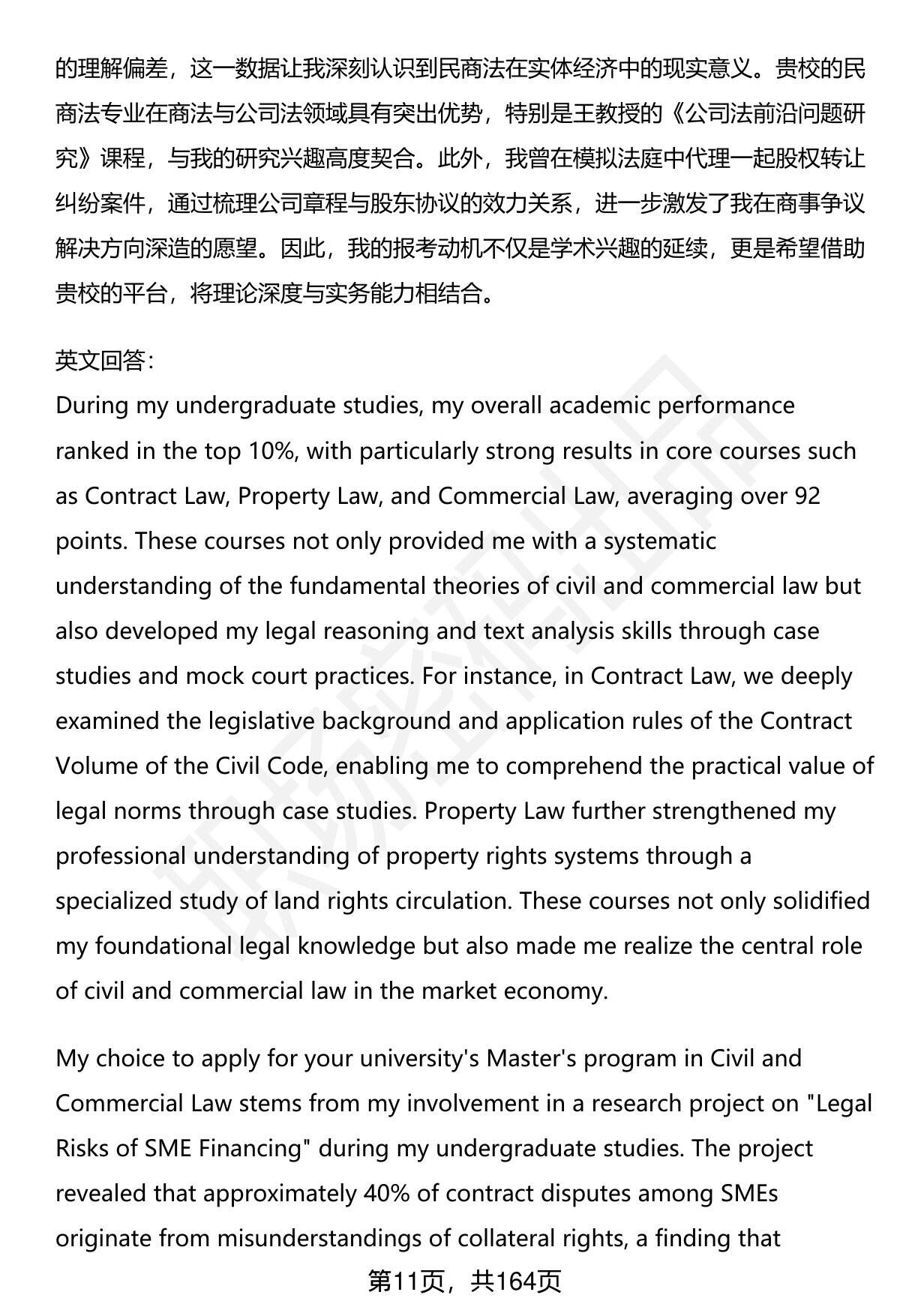 的理解偏差，这一数据让我深刻认识到民商法在实体经济中的现实意义。贵校的民商法专业在商法与公司法领域具有突出优势，特别是王教授的《公司法前沿问题研究》课程，与我的研究兴趣高度契合。此外，我曾在模拟法庭中代理一起股权转让纠纷案件，通过梳理公司章程与股东协议的效力关系，进一步激发了我在商事争议解决方向深造的愿望。因此，我的报考动机不仅是学术兴趣的延续，更是希望借助贵校的平台，将理论深度与实务能力相结合。

英文回答：
During my undergraduate studies, my overall academic performance ranked in the top 10%, with particularly strong results in core courses such as Contract Law, Property Law, and Commercial Law, averaging over 92 points. These courses not only provided me with a systematic understanding of the fundamental theories of civil and commercial law but also developed my legal reasoning and text analysis skills through case studies and mock court practices. For instance, in Contract Law, we deeply examined the legislative background and application rules of the Contract Volume of the Civil Code, enabling me to comprehend the practical value of legal norms through case studies. Property Law further strengthened my professional understanding of property rights systems through a specialized study of land rights circulation. These courses not only solidified my foundational legal knowledge but also made me realize the central role of civil and commercial law in the market economy.

My choice to apply for your university's Master's program in Civil and Commercial Law stems from my involvement in a research project on "Legal Risks of SME Financing" during my undergraduate studies. The project revealed that approximately 40% of contract disputes among SMEs originate from misunderstandings of collateral rights, a finding that

第11页，共164页